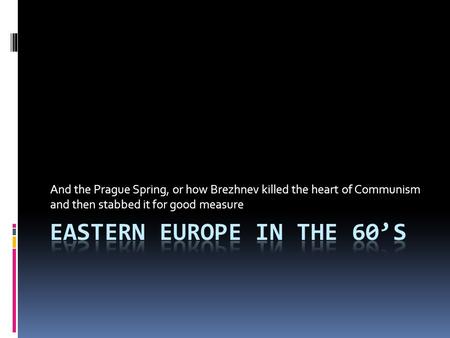 And the Prague Spring, or how Brezhnev killed the heart of Communism and then stabbed it for good measure

EASTERN EUROPE IN THE 60’S